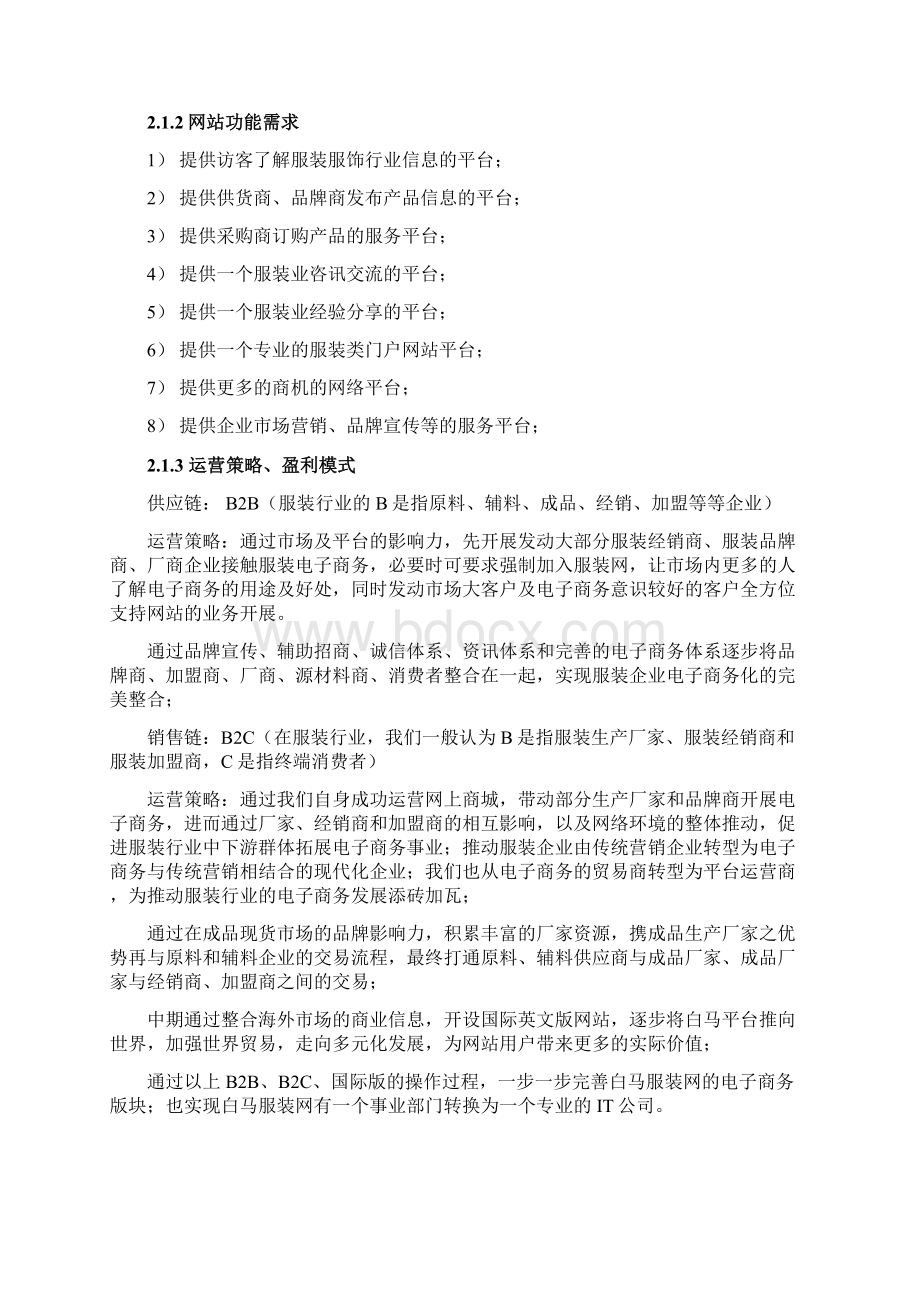 2.1.2 网站功能需求

1） 提供访客了解服装服饰行业信息的平台；

2） 提供供货商、品牌商发布产品信息的平台；

3） 提供采购商订购产品的服务平台；

4） 提供一个服装业咨讯交流的平台；

5） 提供一个服装业经验分享的平台；

6） 提供一个专业的服装类门户网站平台；

7） 提供更多的商机的网络平台；

8） 提供企业市场营销、品牌宣传等的服务平台；

2.1.3 运营策略、盈利模式

供应链： B2B（服装行业的 B 是指原料、辅料、成品、经销、加盟等等企业）

运营策略：通过市场及平台的影响力，先开展发动大部分服装经销商、服装品牌商、厂商企业接触服装电子商务，必要时可要求强制加入服装网，让市场内更多的人了解电子商务的用途及好处，同时发动市场大客户及电子商务意识较好的客户全方位支持网站的业务开展。

通过品牌宣传、辅助招商、诚信体系、资讯体系和完善的电子商务体系逐步将品牌商、加盟商、厂商、源材料商、消费者整合在一起，实现服装企业电子商务化的完美整合；

销售链：B2C（在服装行业，我们一般认为 B 是指服装生产厂家、服装经销商和服装加盟商，C 是指终端消费者）

运营策略：通过我们自身成功运营网上商城，带动部分生产厂家和品牌商开展电子商务，进而通过厂家、经销商和加盟商的相互影响，以及网络环境的整体推动，促进服装行业中下游群体拓展电子商务事业；推动服装企业由传统营销企业转型为电子商务与传统营销相结合的现代化企业；我们也从电子商务的贸易商转型为平台运营商，为推动服装行业的电子商务发展添砖加瓦；

通过在成品现货市场的品牌影响力，积累丰富的厂家资源，携成品生产厂家之优势再与原料和辅料企业的交易流程，最终打通原料、辅料供应商与成品厂家、成品厂家与经销商、加盟商之间的交易；

中期通过整合海外市场的商业信息，开设国际英文版网站，逐步将白马平台推向世界，加强世界贸易，走向多元化发展，为网站用户带来更多的实际价值；

通过以上 B2B、B2C、国际版的操作过程，一步一步完善白马服装网的电子商务版块；也实现白马服装网有一个事业部门转换为一个专业的 IT 公司。

www.bdocx.com